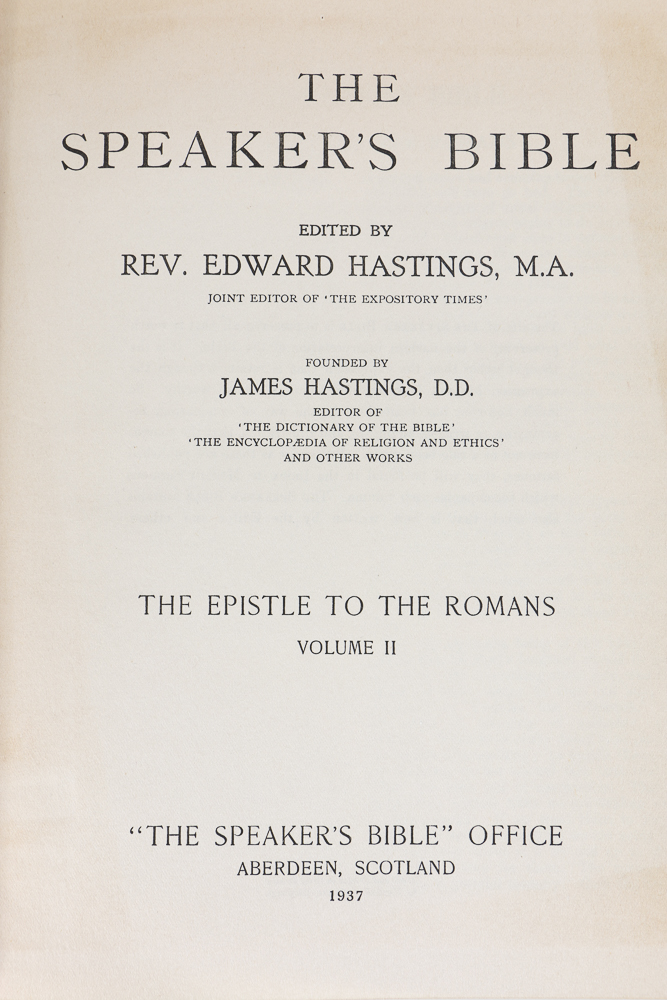 THE
SPEAKER'S BIBLE

EDITED BY
REV. EDWARD HASTINGS, M.A.
JOINT EDITOR OF 'THE EXPOSITORY TIMES'

FOUNDED BY
JAMES HASTINGS, D.D.
EDITOR OF
'THE DICTIONARY OF THE BIBLE'
'THE ENCYCLOPÆDIA OF RELIGION AND ETHICS'
AND OTHER WORKS

THE EPISTLE TO THE ROMANS
VOLUME II

"THE SPEAKER'S BIBLE" OFFICE
ABERDEEN, SCOTLAND
1937